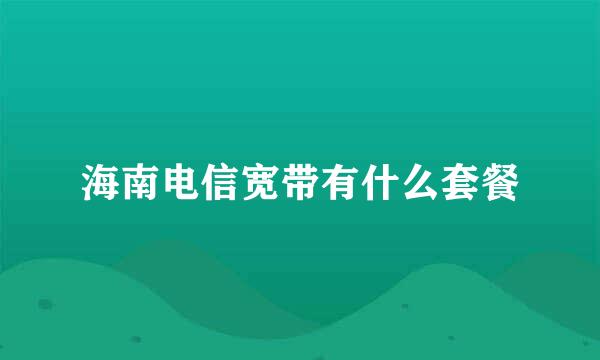 海南电信宽带有什么套餐